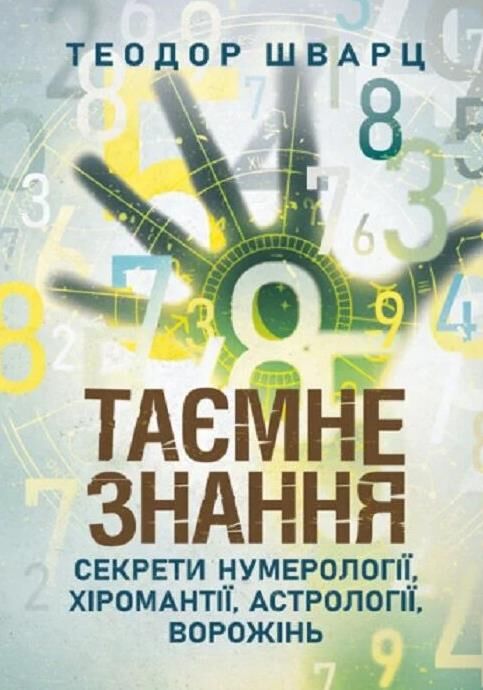 ТЕОДОР ШВАРЦ

ТАЄМНЕ ЗНАННЯ

СЕКРЕТИ НУМЕРОЛОГІЇ, ХІРОМАНТІЇ, АСТРОЛОГІЇ, ВОРОЖІНЬ